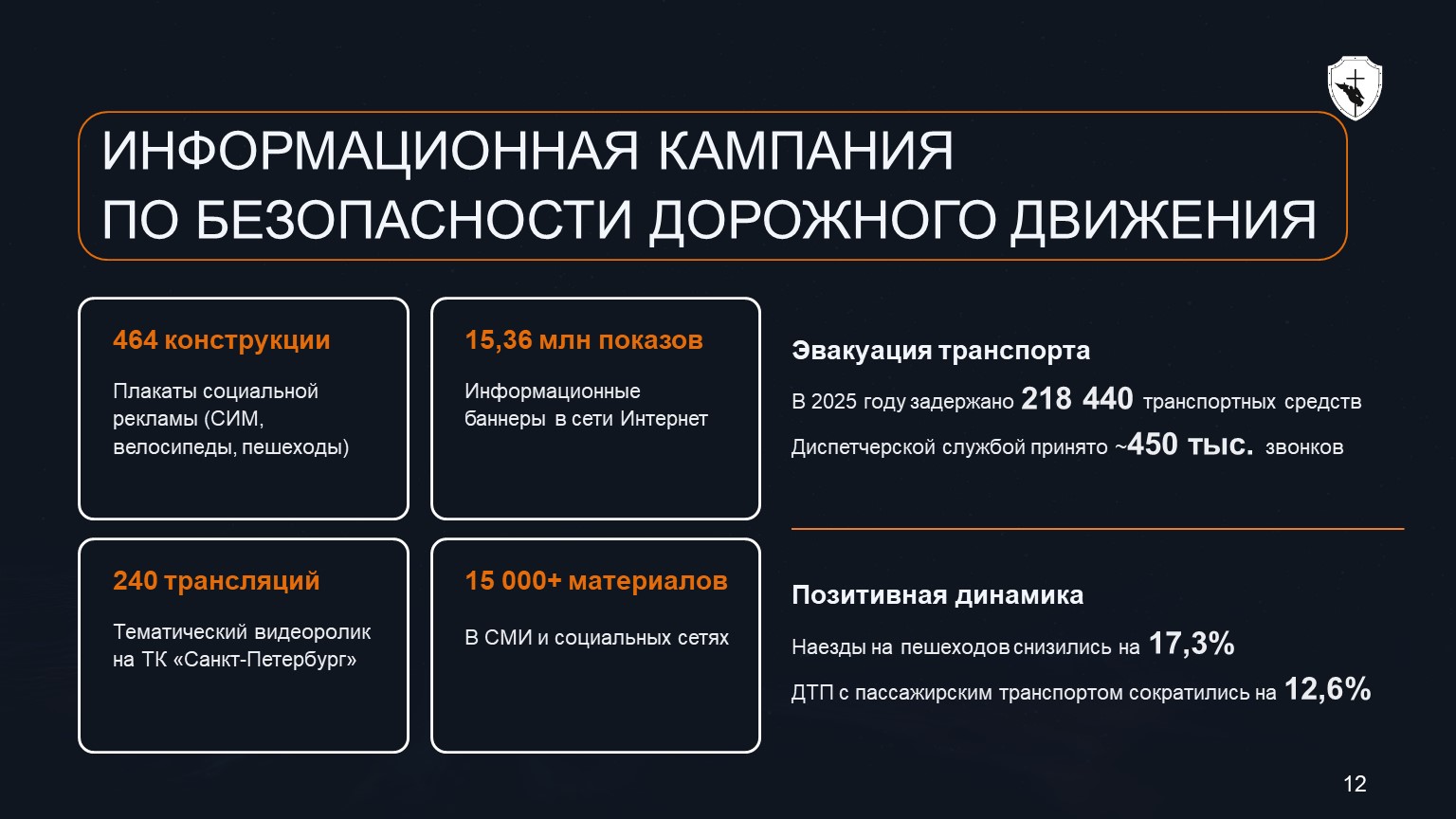 ИНФОРМАЦИОННАЯ КАМПАНИЯ
ПО БЕЗОПАСНОСТИ ДОРОЖНОГО ДВИЖЕНИЯ

464 конструкции

Плакаты социальной рекламы (СИМ, велосипеды, пешеходы)

15,36 млн показов

Информационные баннеры в сети Интернет

240 трансляций

Тематический видеоролик на ТК «Санкт-Петербург»

15 000+ материалов

В СМИ и социальных сетях

Эвакуация транспорта

В 2025 году задержано 218 440 транспортных средств

Диспетчерской службой принято ~450 тыс. звонков

Позитивная динамика

Наезды на пешеходов снизились на 17,3%

ДТП с пассажирским транспортом сократились на 12,6%

12